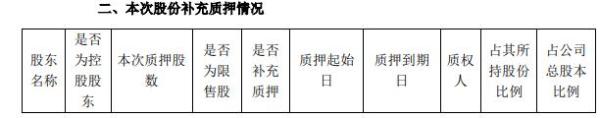 二、本次股份补充质押情况

| 股东名称 | 是否为控股股东 | 本次质押股数 | 是否为限售股 | 是否补充质押 | 质押起始日 | 质押到期日 | 质权人 | 占其所持股份比例 | 占公司总股本比例 |
|---|---|---|---|---|---|---|---|---|---|